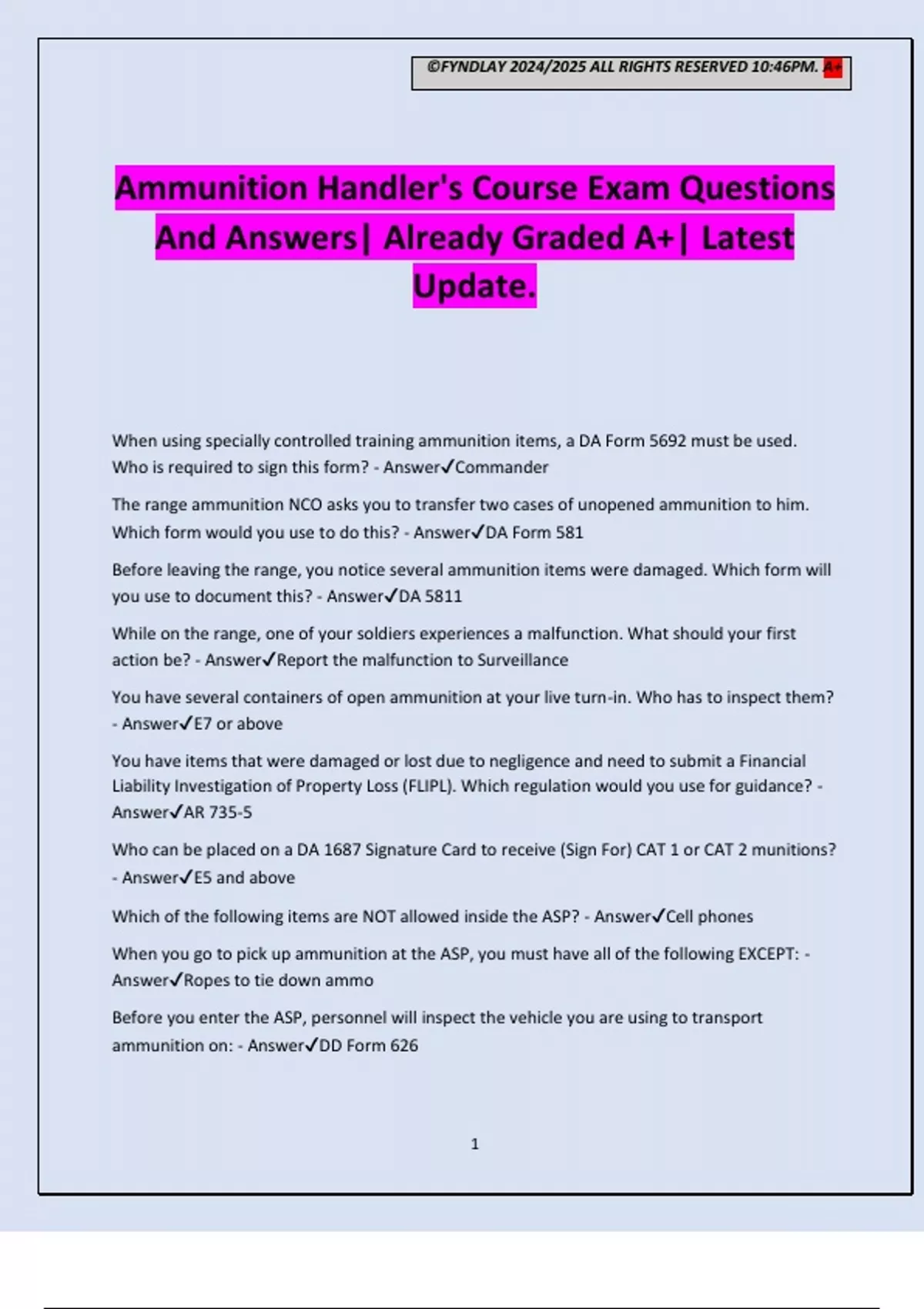 ©FYNDLAY 2024/2025 ALL RIGHTS RESERVED 10:46PM. A+

Ammunition Handler's Course Exam Questions And Answers| Already Graded A+| Latest Update.

When using specially controlled training ammunition items, a DA Form 5692 must be used. Who is required to sign this form? - Answer✓Commander

The range ammunition NCO asks you to transfer two cases of unopened ammunition to him. Which form would you use to do this? - Answer✓DA Form 581

Before leaving the range, you notice several ammunition items were damaged. Which form will you use to document this? - Answer✓DA 5811

While on the range, one of your soldiers experiences a malfunction. What should your first action be? - Answer✓Report the malfunction to Surveillance

You have several containers of open ammunition at your live turn-in. Who has to inspect them? - Answer✓E7 or above

You have items that were damaged or lost due to negligence and need to submit a Financial Liability Investigation of Property Loss (FLIPL). Which regulation would you use for guidance? - Answer✓AR 735-5

Who can be placed on a DA 1687 Signature Card to receive (Sign For) CAT 1 or CAT 2 munitions? - Answer✓E5 and above

Which of the following items are NOT allowed inside the ASP? - Answer✓Cell phones

When you go to pick up ammunition at the ASP, you must have all of the following EXCEPT: - Answer✓Ropes to tie down ammo

Before you enter the ASP, personnel will inspect the vehicle you are using to transport ammunition on: - Answer✓DD Form 626

1